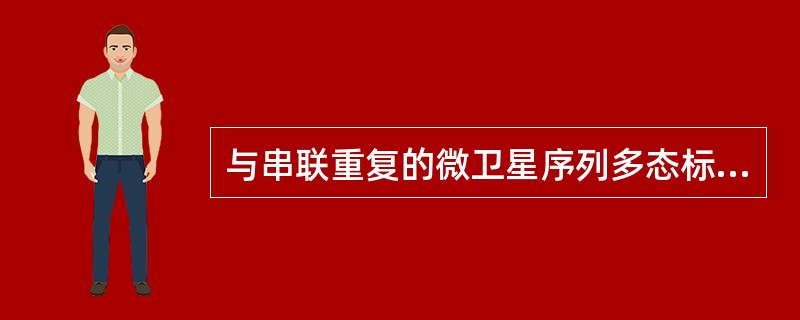 与串联重复的微卫星序列多态标...